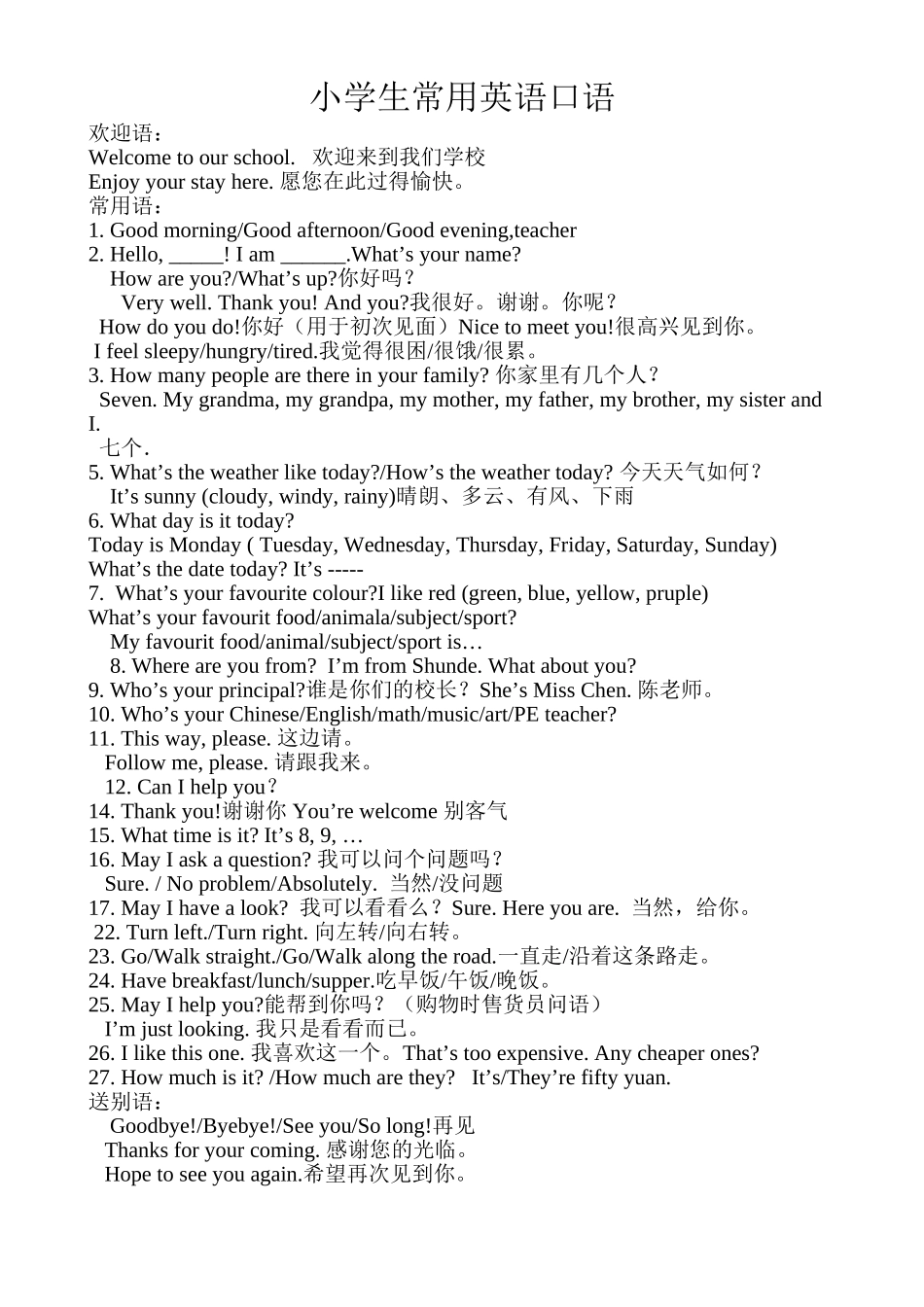 小学生常用英语口语

欢迎语：
Welcome to our school. 欢迎来到我们学校
Enjoy your stay here. 愿您在此过得愉快。
常用语：
1. Good morning/Good afternoon/Good evening,teacher
2. Hello, _____! I am ______.What’s your name?
How are you?/What’s up?你好吗？
Very well. Thank you! And you?我很好。谢谢。你呢？
How do you do!你好（用于初次见面）Nice to meet you!很高兴见到你。
I feel sleepy/hungry/tired.我觉得很困/很饿/很累。
3. How many people are there in your family? 你家里有几个人？
Seven. My grandma, my grandpa, my mother, my father, my brother, my sister and I.
七个.
5. What’s the weather like today?/How’s the weather today? 今天天气如何？
It’s sunny (cloudy, windy, rainy)晴朗、多云、有风、下雨
6. What day is it today?
Today is Monday ( Tuesday, Wednesday, Thursday, Friday, Saturday, Sunday)
What’s the date today? It’s -----
7. What’s your favourite colour?I like red (green, blue, yellow, pruple)
What’s your favourit food/animala/subject/sport?
My favourit food/animal/subject/sport is…
8. Where are you from? I’m from Shunde. What about you?
9. Who’s your principal?谁是你们的校长？She’s Miss Chen. 陈老师。
10. Who’s your Chinese/English/math/music/art/PE teacher?
11. This way, please. 这边请。
Follow me, please. 请跟我来。
12. Can I help you？
14. Thank you!谢谢你 You’re welcome 别客气
15. What time is it? It’s 8, 9, …
16. May I ask a question? 我可以问个问题吗？
Sure. / No problem/Absolutely. 当然/没问题
17. May I have a look? 我可以看看么？Sure. Here you are. 当然，给你。
22. Turn left./Turn right. 向左转/向右转。
23. Go/Walk straight./Go/Walk along the road.一直走/沿着这条路走。
24. Have breakfast/lunch/supper.吃早饭/午饭/晚饭。
25. May I help you?能帮到你吗？（购物时售货员问语）
I’m just looking. 我只是看看而已。
26. I like this one. 我喜欢这一个。That’s too expensive. Any cheaper ones?
27. How much is it? /How much are they? It’s/They’re fifty yuan.
送别语：
Goodbye!/Byebye!/See you/So long!再见
Thanks for your coming. 感谢您的光临。
Hope to see you again.希望再次见到你。